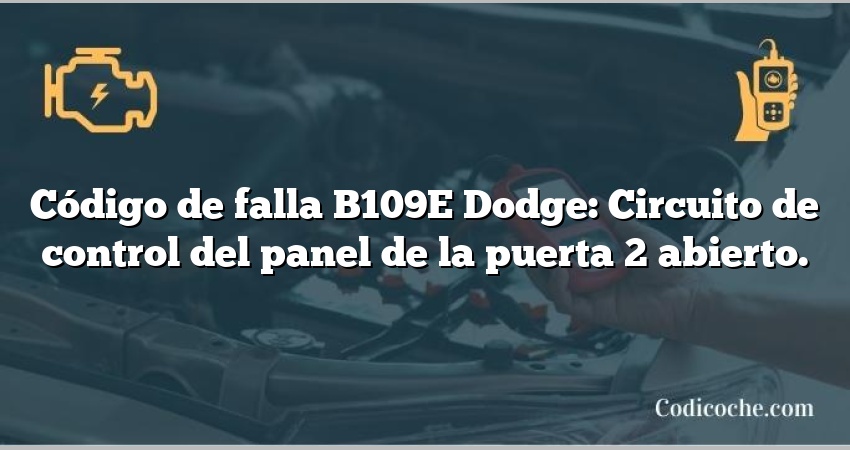 Código de falla B109E Dodge: Circuito de control del panel de la puerta 2 abierto.

Codicoche.com